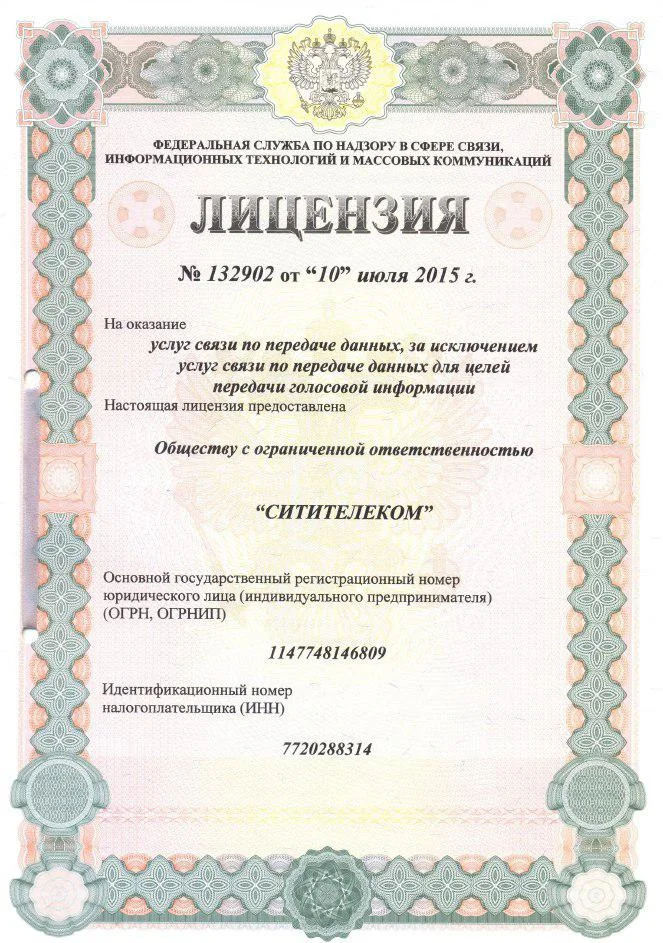 ФЕДЕРАЛЬНАЯ СЛУЖБА ПО НАДЗОРУ В СФЕРЕ СВЯЗИ, ИНФОРМАЦИОННЫХ ТЕХНОЛОГИЙ И МАССОВЫХ КОММУНИКАЦИЙ

ЛИЦЕНЗИЯ

№ 132902 от "10" июля 2015 г.

На оказание

услуг связи по передаче данных, за исключением услуг связи по передаче данных для целей передачи голосовой информации

Настоящая лицензия предоставлена

Обществу с ограниченной ответственностью

"СИТИТЕЛЕКОМ"

Основной государственный регистрационный номер юридического лица (индивидуального предпринимателя) (ОГРН, ОГРНИП)

1147748146809

Идентификационный номер налогоплательщика (ИНН)

7720288314